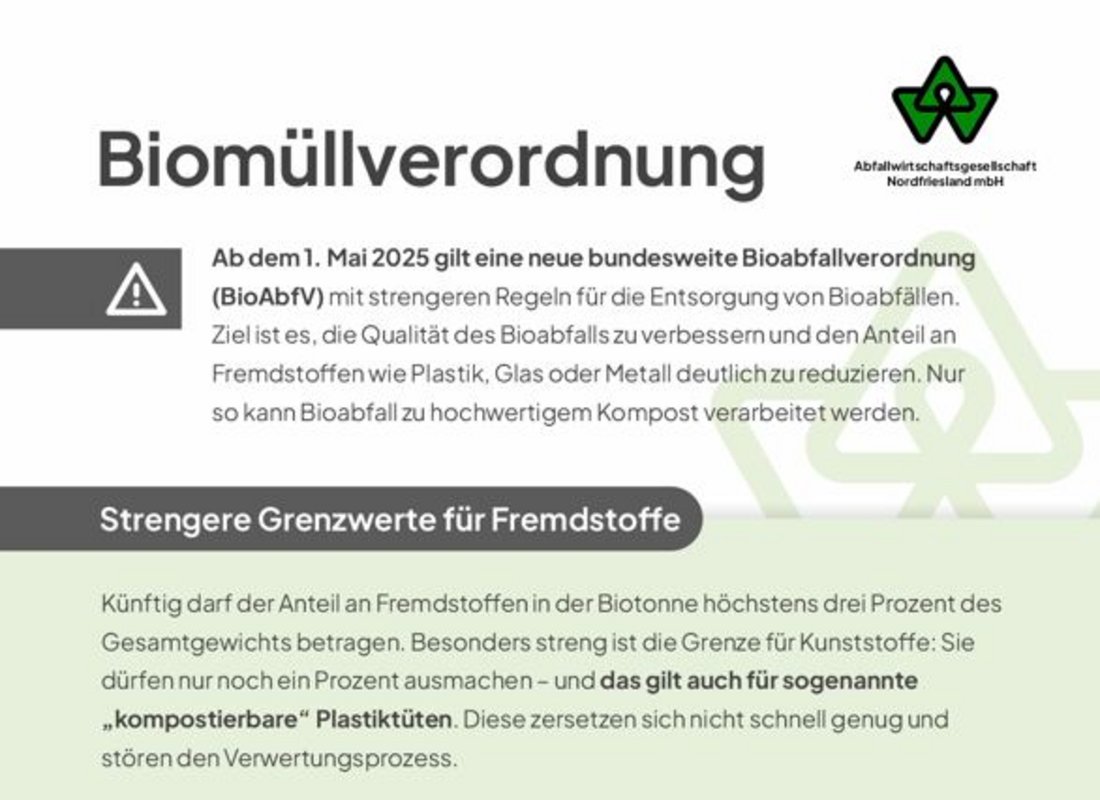 Biomüllverordnung

Abfallwirtschaftsgesellschaft
Nordfriesland mbH

Ab dem 1. Mai 2025 gilt eine neue bundesweite Bioabfallverordnung (BioAbfV) mit strengeren Regeln für die Entsorgung von Bioabfällen. Ziel ist es, die Qualität des Bioabfalls zu verbessern und den Anteil an Fremdstoffen wie Plastik, Glas oder Metall deutlich zu reduzieren. Nur so kann Bioabfall zu hochwertigem Kompost verarbeitet werden.

Strengere Grenzwerte für Fremdstoffe

Künftig darf der Anteil an Fremdstoffen in der Biotonne höchstens drei Prozent des Gesamtgewichts betragen. Besonders streng ist die Grenze für Kunststoffe: Sie dürfen nur noch ein Prozent ausmachen – und das gilt auch für sogenannte „kompostierbare“ Plastiktüten. Diese zersetzen sich nicht schnell genug und stören den Verwertungsprozess.